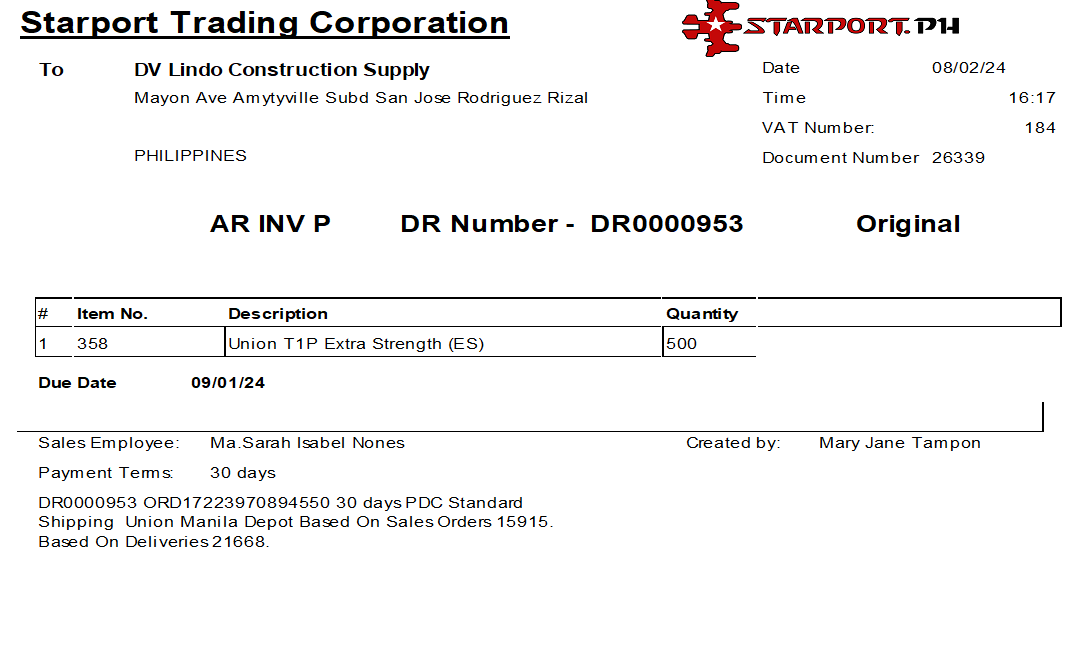 Starport Trading Corporation

STARPORT.PH

To DV Lindo Construction Supply
Mayon Ave Amytyville Subd San Jose Rodriguez Rizal

PHILIPPINES

Date 08/02/24
Time 16:17
VAT Number: 184
Document Number 26339

AR INV P DR Number - DR0000953 Original

| # | Item No. | Description | Quantity |
|---|---|---|---|
| 1 | 358 | Union T1P Extra Strength (ES) | 500 |

Due Date 09/01/24

Sales Employee: Ma.Sarah Isabel Nones
Created by: Mary Jane Tampon

Payment Terms: 30 days

DR0000953 ORD17223970894550 30 days PDC Standard
Shipping Union Manila Depot Based On Sales Orders 15915.
Based On Deliveries 21668.